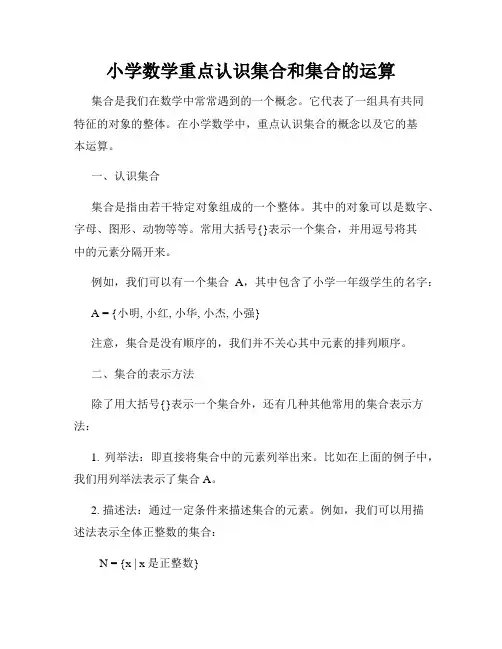 小学数学重点认识集合和集合的运算

集合是我们在数学中常常遇到的一个概念。它代表了一组具有共同特征的对象的整体。在小学数学中，重点认识集合的概念以及它的基本运算。

一、认识集合

集合是指由若干特定对象组成的一个整体。其中的对象可以是数字、字母、图形、动物等等。常用大括号{}表示一个集合，并用逗号将其中的元素分隔开来。

例如，我们可以有一个集合 A，其中包含了小学一年级学生的名字：

A = {小明, 小红, 小华, 小杰, 小强}

注意，集合是没有顺序的，我们并不关心其中元素的排列顺序。

二、集合的表示方法

除了用大括号{}表示一个集合外，还有几种其他常用的集合表示方法：

1. 列举法：即直接将集合中的元素列举出来。比如在上面的例子中，我们用列举法表示了集合 A。

2. 描述法：通过一定条件来描述集合的元素。例如，我们可以用描述法表示全体正整数的集合：

N = {x | x 是正整数}